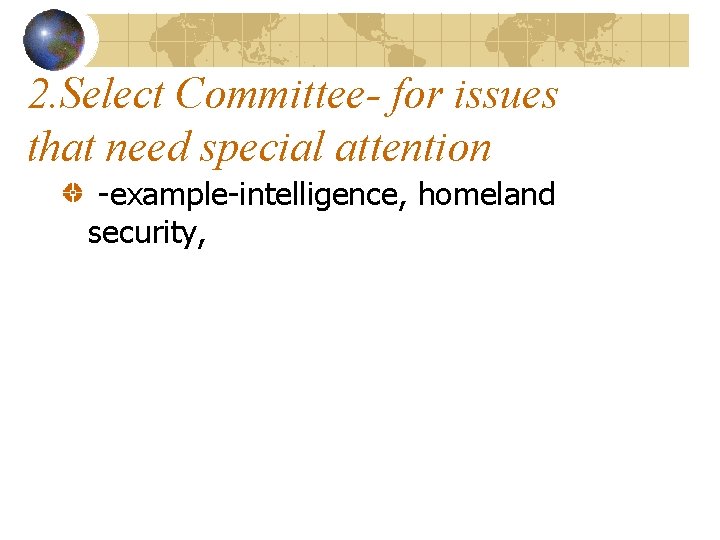 2.Select Committee- for issues that need special attention

• -example-intelligence, homeland security,